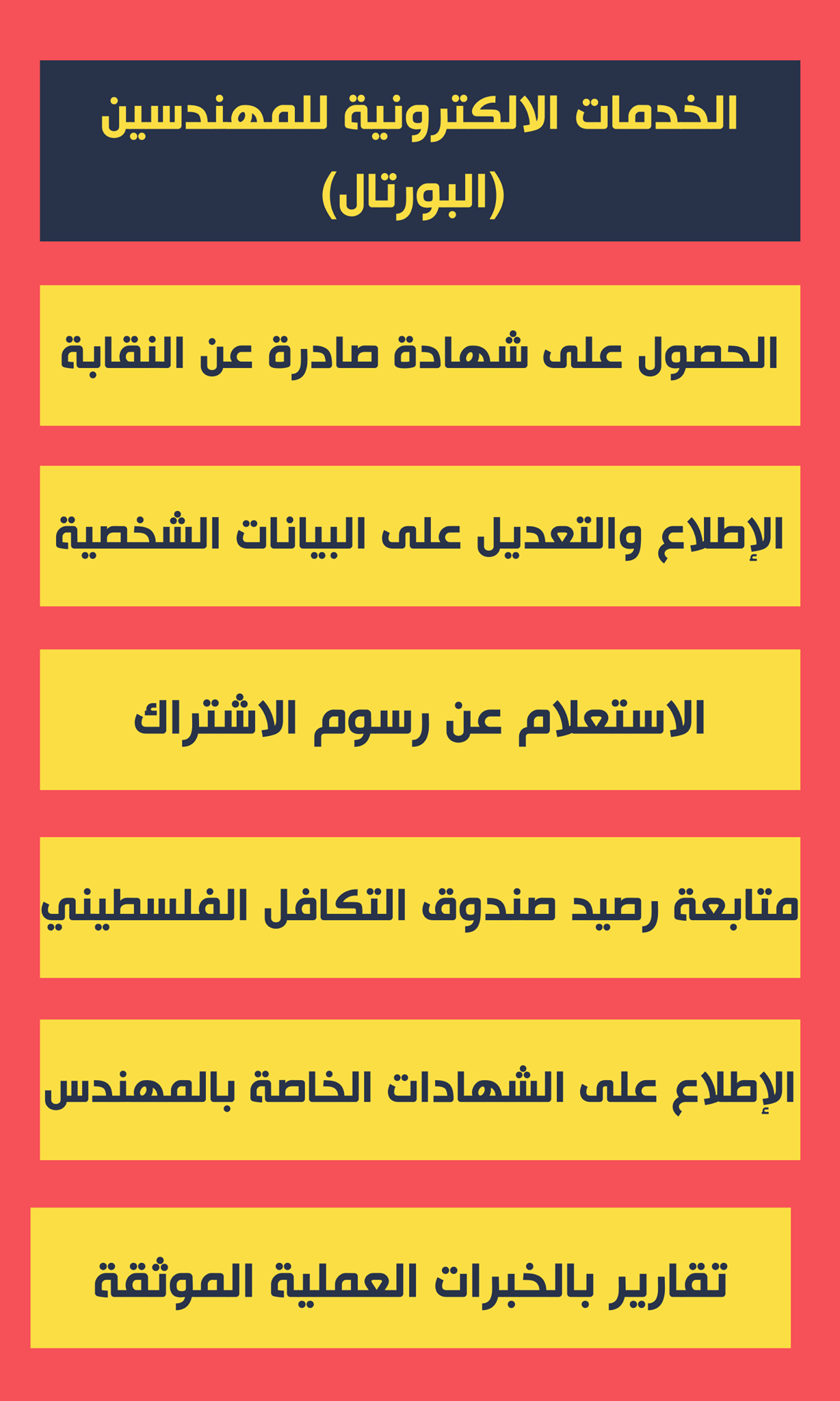 الخدمات الالكترونية للمهندسين (البورتال)

الحصول على شهادة صادرة عن النقابة

الإطلاع والتعديل على البيانات الشخصية

الاستعلام عن رسوم الاشتراك

متابعة رصيد صندوق التكافل الفلسطيني

الإطلاع على الشهادات الخاصة بالمهندس

تقارير بالخبرات العملية الموثقة